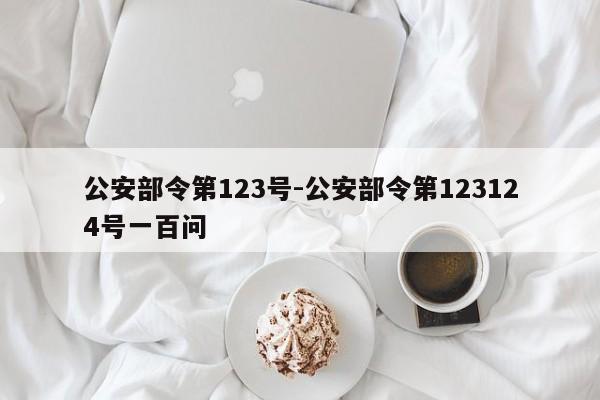 公安部令第123号-公安部令第123124号一百问